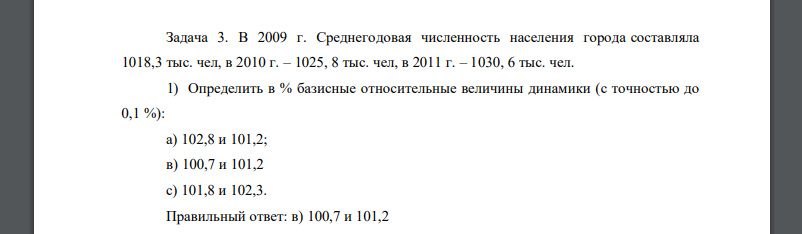 Задача 3. В 2009 г. Среднегодовая численность населения города составляла 1018,3 тыс. чел, в 2010 г. – 1025, 8 тыс. чел, в 2011 г. – 1030, 6 тыс. чел.

1) Определить в % базисные относительные величины динамики (с точностью до 0,1 %):

а) 102,8 и 101,2;

в) 100,7 и 101,2

с) 101,8 и 102,3.

Правильный ответ: в) 100,7 и 101,2